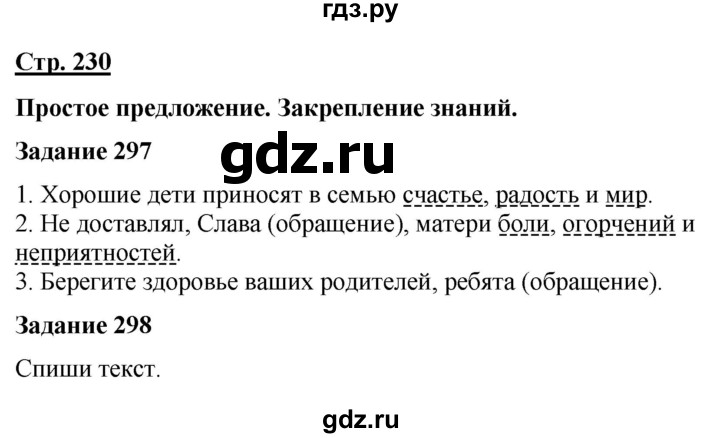 гдз.ру

Стр. 230

Простое предложение. Закрепление знаний.

Задание 297

gdz.ru

1. Хорошие дети приносят в семью счастье, радость и мир.
2. Не доставлял, Слава (обращение), матери боли, огорчений и неприятностей.
3. Берегите здоровье ваших родителей, ребята (обращение).

Задание 298

Спиши текст.

gdz.ru